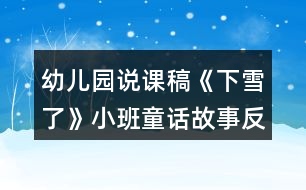 幼儿园说课稿《下雪了》小班童话故事反